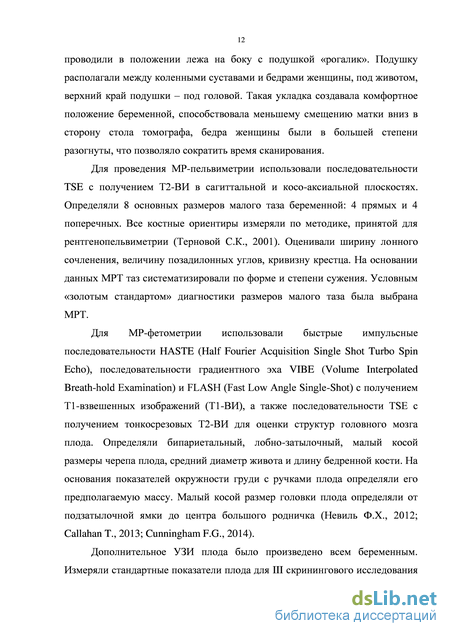 12

проводили в положении лежа на боку с подушкой «рогалик». Подушку располагали между коленными суставами и бедрами женщины, под животом, верхний край подушки – под головой. Такая укладка создавала комфортное положение беременной, способствовала меньшему смещению матки вниз в сторону стола томографа, бедра женщины были в большей степени разогнуты, что позволяло сократить время сканирования.

Для проведения МР-пельвиметрии использовали последовательности TSE с получением Т2-ВИ в сагиттальной и косо-аксиальной плоскостях. Определяли 8 основных размеров малого таза беременной: 4 прямых и 4 поперечных. Все костные ориентиры измеряли по методике, принятой для рентгенопельвиметрии (Терновой С.К., 2001). Оценивали ширину лонного сочленения, величину позадилонных углов, кривизну крестца. На основании данных МРТ таз систематизировали по форме и степени сужения. Условным «золотым стандартом» диагностики размеров малого таза была выбрана МРТ.

Для МР-фетометрии использовали быстрые импульсные последовательности HASTE (Half Fourier Acquisition Single Shot Turbo Spin Echo), последовательности градиентного эха VIBE (Volume Interpolated Breath-hold Examination) и FLASH (Fast Low Angle Single-Shot) с получением Т1-взвешенных изображений (Т1-ВИ), а также последовательности TSE с получением тонкосрезовых Т2-ВИ для оценки структур головного мозга плода. Определяли бипариетальный, лобно-затылочный, малый косой размеры черепа плода, средний диаметр живота и длину бедренной кости. На основания показателей окружности груди с ручками плода определяли его предполагаемую массу. Малый косой размер головки плода определяли от подзатылочной ямки до центра большого родничка (Невиль Ф.Х., 2012; Callahan T., 2013; Cunningham F.G., 2014).

Дополнительное УЗИ плода было произведено всем беременным. Измеряли стандартные показатели плода для III скринингового исследования

dsLib.net
библиотека диссертаций